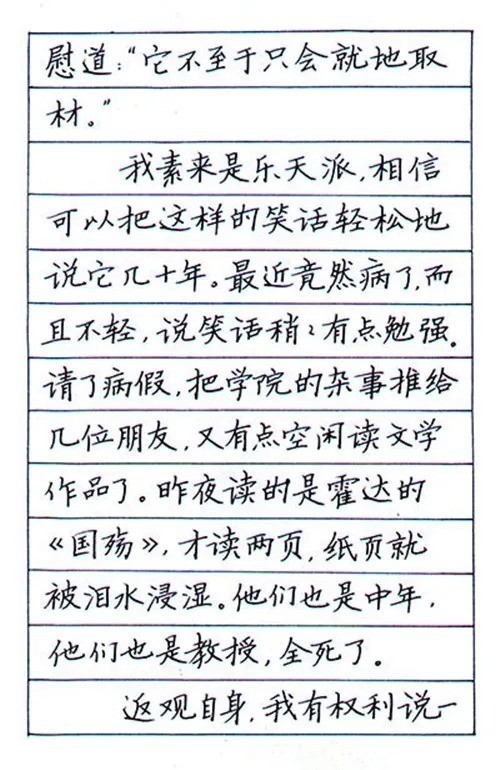 慰道：“它不至于只会就地取材。”

我素来是乐天派，相信可以把这样的笑话轻松地说它几十年。最近竟然病了，而且不轻，说笑话稍稍有点勉强。请了病假，把学院的杂事推给几位朋友，又有点空闲读文学作品了。昨夜读的是霍达的《国殇》，才读两页，纸页就被泪水浸湿。他们也是中年，他们也是教授，全死了。

返观自身，我有权利说一